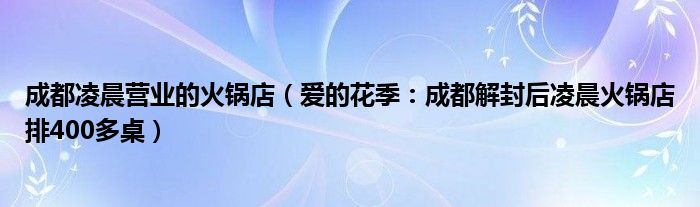 成都凌晨营业的火锅店（爱的花季：成都解封后凌晨火锅店排400多桌）